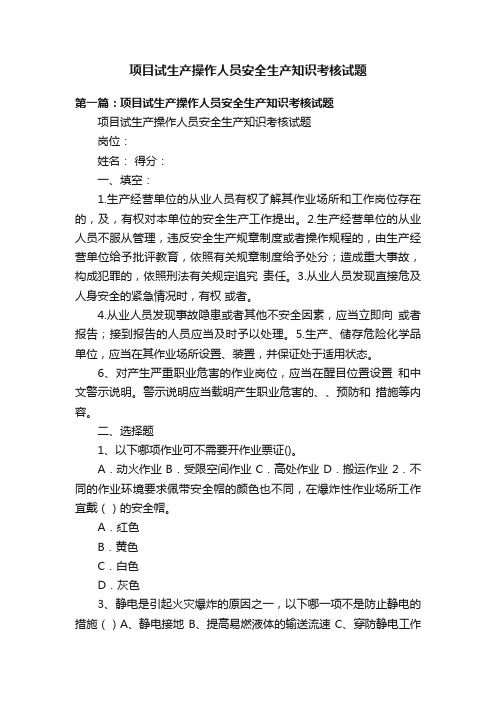 项目试生产操作人员安全生产知识考核试题

第一篇：项目试生产操作人员安全生产知识考核试题

项目试生产操作人员安全生产知识考核试题

岗位：

姓名： 得分：

一、填空：

1.生产经营单位的从业人员有权了解其作业场所和工作岗位存在的，及，有权对本单位的安全生产工作提出。2.生产经营单位的从业人员不服从管理，违反安全生产规章制度或者操作规程的，由生产经营单位给予批评教育，依照有关规章制度给予处分；造成重大事故，构成犯罪的，依照刑法有关规定追究 责任。3.从业人员发现直接危及人身安全的紧急情况时，有权 或者。

4.从业人员发现事故隐患或者其他不安全因素，应当立即向 或者报告；接到报告的人员应当及时予以处理。5.生产、储存危险化学品单位，应当在其作业场所设置、装置，并保证处于适用状态。

6、对产生严重职业危害的作业岗位，应当在醒目位置设置 和中文警示说明。警示说明应当载明产生职业危害的、、预防和 措施等内容。

二、选择题

1、以下哪项作业可不需要开作业票证()。

A．动火作业 B．受限空间作业 C．高处作业 D．搬运作业 2．不同的作业环境要求佩带安全帽的颜色也不同，在爆炸性作业场所工作宜戴（ ）的安全帽。

A．红色

B．黄色

C．白色

D．灰色

3、静电是引起火灾爆炸的原因之一，以下哪一项不是防止静电的措施（ ）A、静电接地 B、提高易燃液体的输送流速 C、穿防静电工作